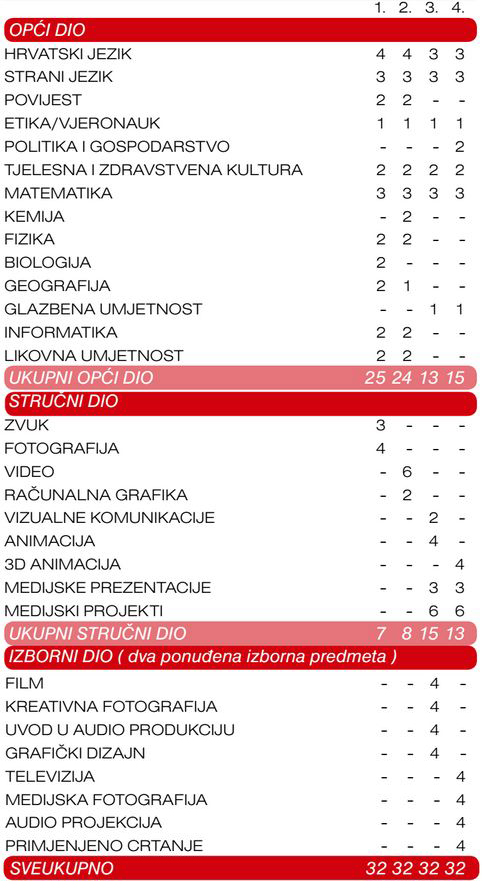 | | 1. | 2. | 3. | 4. |
|---|---|---|---|---|
| OPĆI DIO | | | | |
| HRVATSKI JEZIK | 4 | 4 | 3 | 3 |
| STRANI JEZIK | 3 | 3 | 3 | 3 |
| POVIJEST | 2 | 2 | - | - |
| ETIKA/VJERONAUK | 1 | 1 | 1 | 1 |
| POLITIKA I GOSPODARSTVO | - | - | - | 2 |
| TJELESNA I ZDRAVSTVENA KULTURA | 2 | 2 | 2 | 2 |
| MATEMATIKA | 3 | 3 | 3 | 3 |
| KEMIJA | - | 2 | - | - |
| FIZIKA | 2 | 2 | - | - |
| BIOLOGIJA | 2 | - | - | - |
| GEOGRAFIJA | 2 | 1 | - | - |
| GLAZBENA UMJETNOST | - | - | 1 | 1 |
| INFORMATIKA | 2 | 2 | - | - |
| LIKOVNA UMJETNOST | 2 | 2 | - | - |
| UKUPNI OPĆI DIO | 25 | 24 | 13 | 15 |
| STRUČNI DIO | | | | |
| ZVUK | 3 | - | - | - |
| FOTOGRAFIJA | 4 | - | - | - |
| VIDEO | - | 6 | - | - |
| RAČUNALNA GRAFIKA | - | 2 | - | - |
| VIZUALNE KOMUNIKACIJE | - | - | 2 | - |
| ANIMACIJA | - | - | 4 | - |
| 3D ANIMACIJA | - | - | - | 4 |
| MEDIJSKE PREZENTACIJE | - | - | 3 | 3 |
| MEDIJSKI PROJEKTI | - | - | 6 | 6 |
| UKUPNI STRUČNI DIO | 7 | 8 | 15 | 13 |
| IZBORNI DIO ( dva ponuđena izborna predmeta ) | | | | |
| FILM | - | - | 4 | - |
| KREATIVNA FOTOGRAFIJA | - | - | 4 | - |
| UVOD U AUDIO PRODUKCIJU | - | - | 4 | - |
| GRAFIČKI DIZAJN | - | - | 4 | - |
| TELEVIZIJA | - | - | - | 4 |
| MEDIJSKA FOTOGRAFIJA | - | - | - | 4 |
| AUDIO PROJEKCIJA | - | - | - | 4 |
| PRIMJENJENO CRTANJE | - | - | - | 4 |
| SVEUKUPNO | 32 | 32 | 32 | 32 |